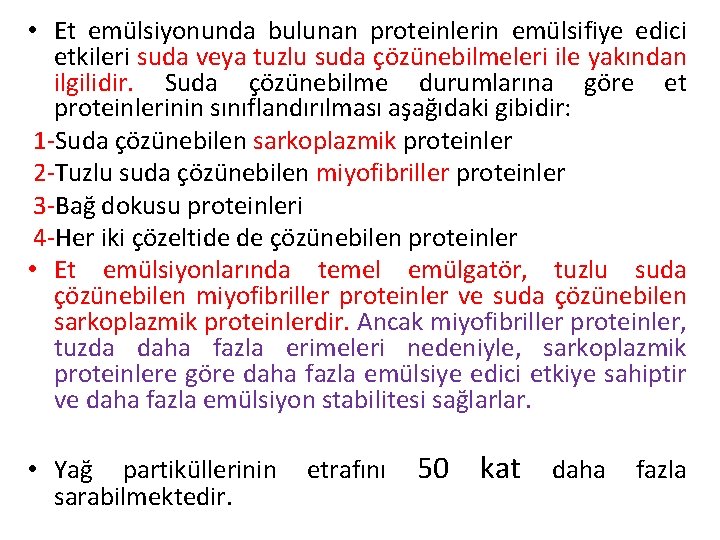 • Et emülsiyonunda bulunan proteinlerin emülsifiye edici etkileri suda veya tuzlu suda çözünebilmeleri ile yakından ilgilidir. Suda çözünebilme durumlarına göre et proteinlerinin sınıflandırılması aşağıdaki gibidir:

1-Suda çözünebilen sarkoplazmik proteinler

2-Tuzlu suda çözünebilen miyofibriller proteinler

3-Bağ dokusu proteinleri

4-Her iki çözeltide de çözünebilen proteinler

• Et emülsiyonlarında temel emülgatör, tuzlu suda çözünebilen miyofibriller proteinler ve suda çözünebilen sarkoplazmik proteinlerdir. Ancak miyofibriller proteinler, tuzda daha fazla erimeleri nedeniyle, sarkoplazmik proteinlere göre daha fazla emülsiye edici etkiye sahiptir ve daha fazla emülsiyon stabilitesi sağlarlar.

• Yağ partiküllerinin etrafını 50 kat daha fazla sarabilmektedir.